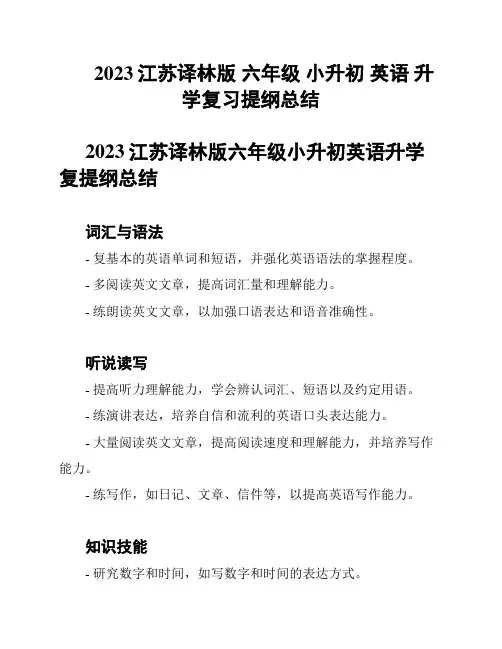 2023 江苏译林版 六年级 小升初 英语 升学复习提纲总结

2023 江苏译林版六年级小升初英语升学复提纲总结

词汇与语法

- 复基本的英语单词和短语，并强化英语语法的掌握程度。

- 多阅读英文文章，提高词汇量和理解能力。

- 练朗读英文文章，以加强口语表达和语音准确性。

听说读写

- 提高听力理解能力，学会辨认词汇、短语以及约定用语。

- 练演讲表达，培养自信和流利的英语口头表达能力。

- 大量阅读英文文章，提高阅读速度和理解能力，并培养写作能力。

- 练写作，如日记、文章、信件等，以提高英语写作能力。

知识技能

- 研究数字和时间，如写数字和时间的表达方式。